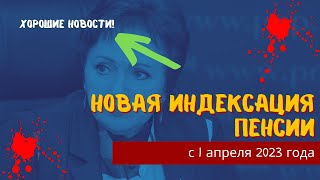 ХОРОШИЕ НОВОСТИ!

НОВАЯ ИНДЕКСАЦИЯ ПЕНСИИ

с 1 апреля 2023 года